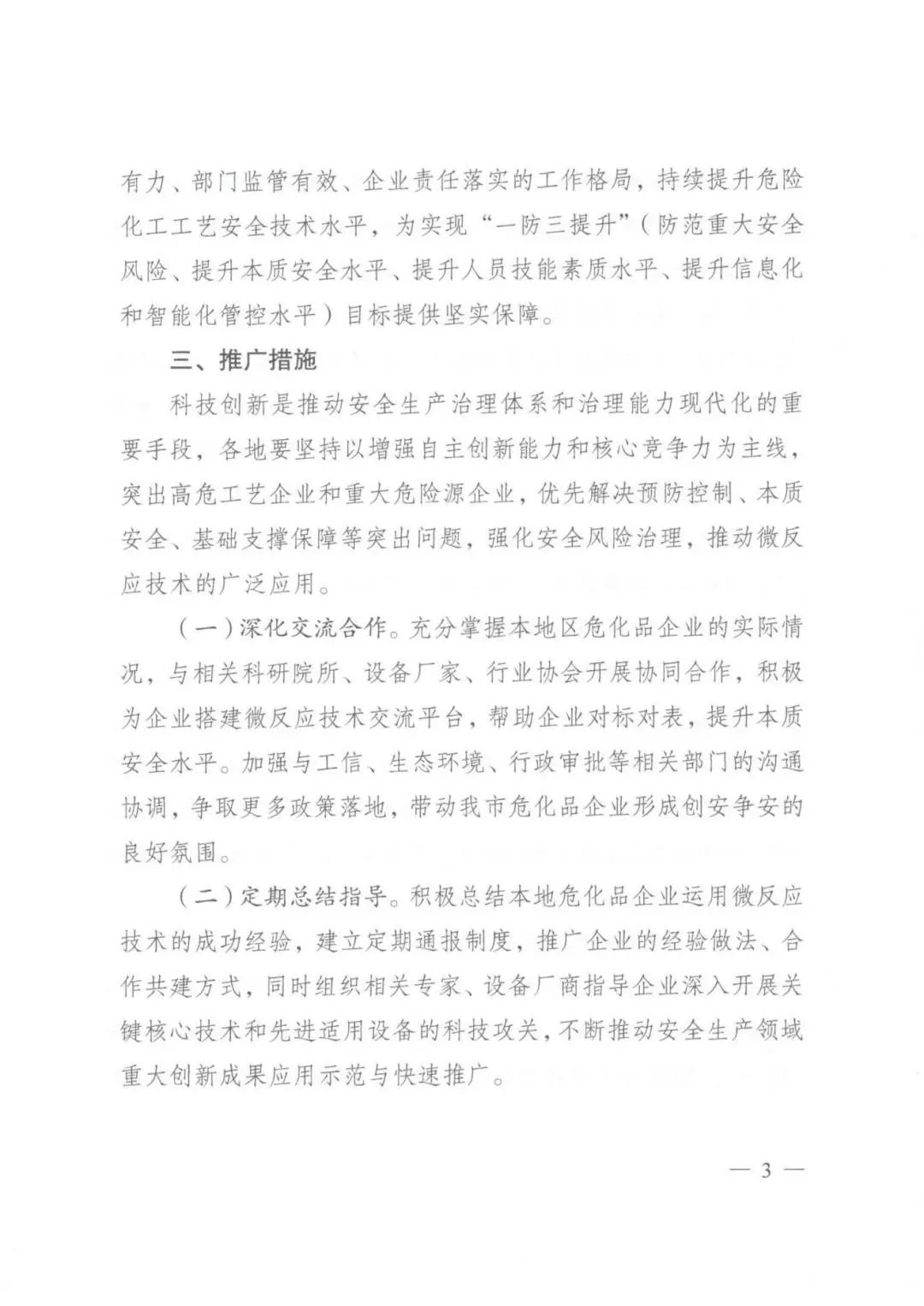 有力、部门监管有效、企业责任落实的工作格局，持续提升危险化工工艺安全技术水平，为实现“一防三提升”（防范重大安全风险、提升本质安全水平、提升人员技能素质水平、提升信息化和智能化管控水平）目标提供坚实保障。

三、推广措施

科技创新是推动安全生产治理体系和治理能力现代化的重要手段，各地要坚持以增强自主创新能力和核心竞争力为主线，突出高危工艺企业和重大危险源企业，优先解决预防控制、本质安全、基础支撑保障等突出问题，强化安全风险治理，推动微反应技术的广泛应用。

（一）深化交流合作。充分掌握本地区危化品企业的实际情况，与相关科研院所、设备厂家、行业协会开展协同合作，积极为企业搭建微反应技术交流平台，帮助企业对标对表，提升本质安全水平。加强与工信、生态环境、行政审批等相关部门的沟通协调，争取更多政策落地，带动我市危化品企业形成创安争安的良好氛围。

（二）定期总结指导。积极总结本地危化品企业运用微反应技术的成功经验，建立定期通报制度，推广企业的经验做法、合作共建方式，同时组织相关专家、设备厂商指导企业深入开展关键核心技术和先进适用设备的科技攻关，不断推动安全生产领域重大创新成果应用示范与快速推广。

— 3 —